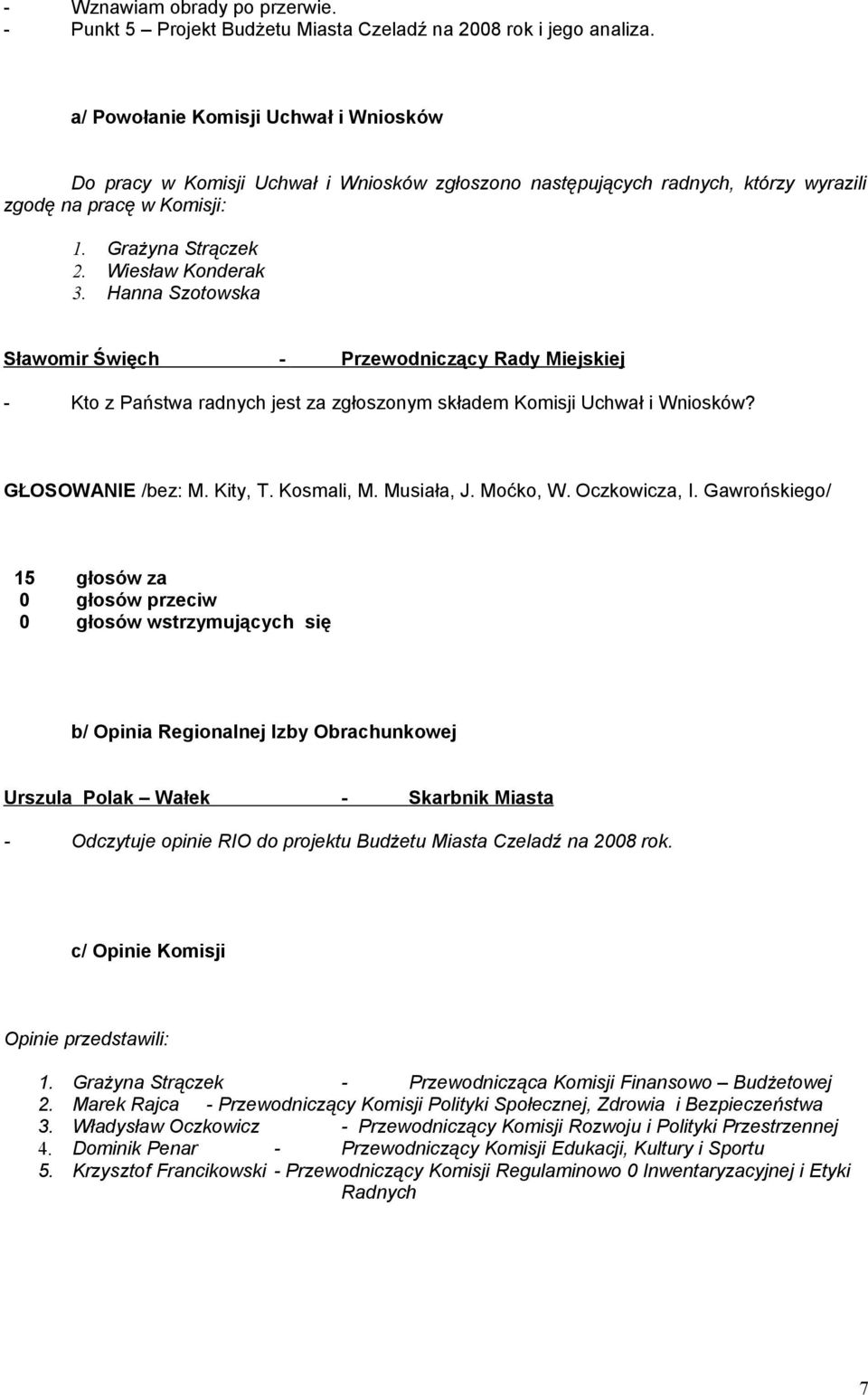 - Wznawiam obrady po przerwie.
- Punkt 5 – Projekt Budżetu Miasta Czeladź na 2008 rok i jego analiza.

a/ Powołanie Komisji Uchwał i Wniosków

Do pracy w Komisji Uchwał i Wniosków zgłoszono następujących radnych, którzy wyrazili zgodę na pracę w Komisji:

1. Grażyna Strączek
2. Wiesław Konderak
3. Hanna Szotowska

Sławomir Święch - Przewodniczący Rady Miejskiej

- Kto z Państwa radnych jest za zgłoszonym składem Komisji Uchwał i Wniosków?

GŁOSOWANIE /bez: M. Kity, T. Kosmali, M. Musiała, J. Moćko, W. Oczkowicza, I. Gawrońskiego/

15 głosów za
0 głosów przeciw
0 głosów wstrzymujących się

b/ Opinia Regionalnej Izby Obrachunkowej

Urszula Polak – Wałek - Skarbnik Miasta

- Odczytuje opinie RIO do projektu Budżetu Miasta Czeladź na 2008 rok.

c/ Opinie Komisji

Opinie przedstawili:

1. Grażyna Strączek - Przewodnicząca Komisji Finansowo – Budżetowej
2. Marek Rajca - Przewodniczący Komisji Polityki Społecznej, Zdrowia i Bezpieczeństwa
3. Władysław Oczkowicz - Przewodniczący Komisji Rozwoju i Polityki Przestrzennej
4. Dominik Penar - Przewodniczący Komisji Edukacji, Kultury i Sportu
5. Krzysztof Francikowski - Przewodniczący Komisji Regulaminowo 0 Inwentaryzacyjnej i Etyki Radnych

7